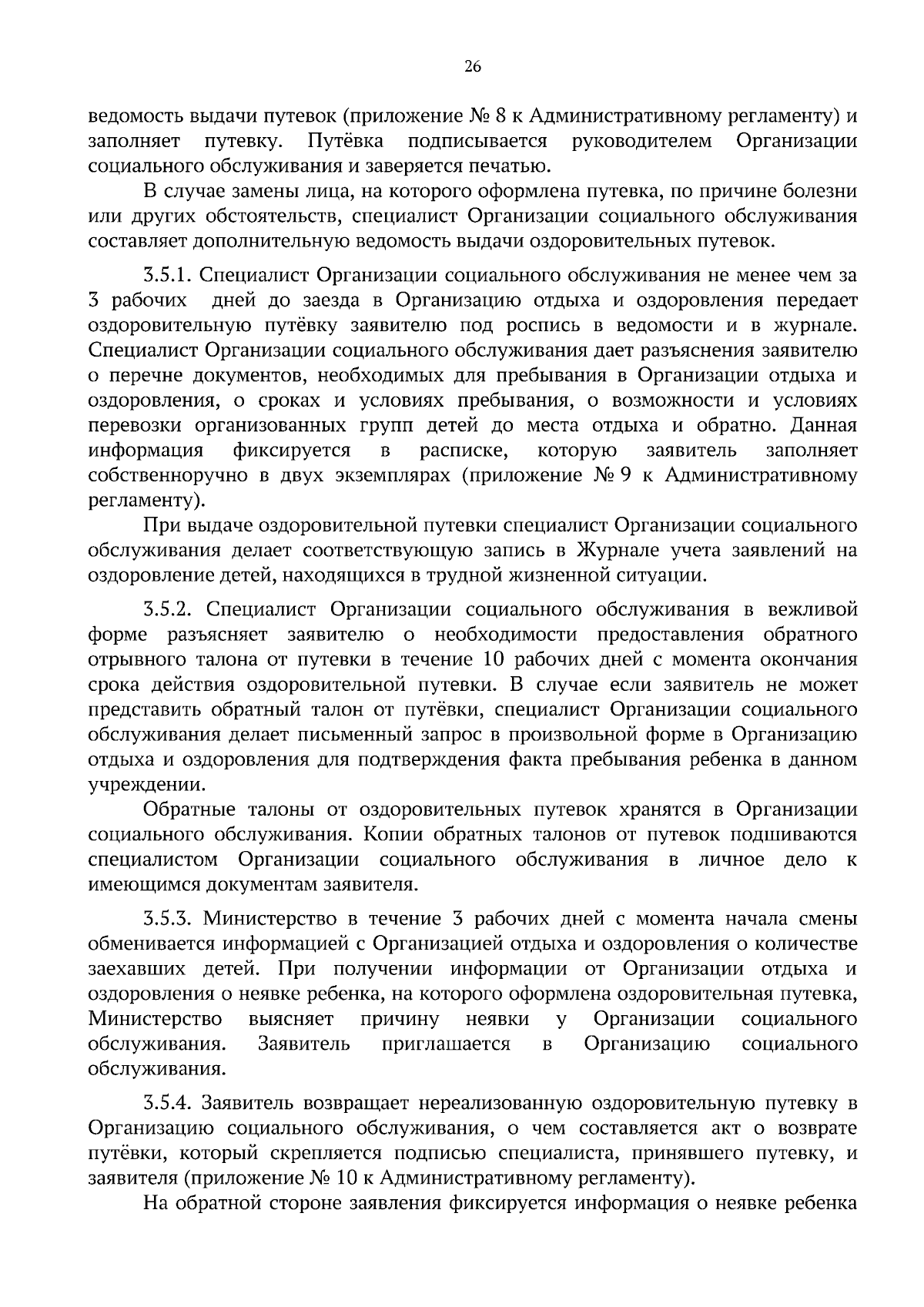 26

ведомость выдачи путевок (приложение № 8 к Административному регламенту) и заполняет путевку. Путёвка подписывается руководителем Организации социального обслуживания и заверяется печатью.

В случае замены лица, на которого оформлена путевка, по причине болезни или других обстоятельств, специалист Организации социального обслуживания составляет дополнительную ведомость выдачи оздоровительных путевок.

3.5.1. Специалист Организации социального обслуживания не менее чем за 3 рабочих дней до заезда в Организацию отдыха и оздоровления передает оздоровительную путёвку заявителю под роспись в ведомости и в журнале. Специалист Организации социального обслуживания дает разъяснения заявителю о перечне документов, необходимых для пребывания в Организации отдыха и оздоровления, о сроках и условиях пребывания, о возможности и условиях перевозки организованных групп детей до места отдыха и обратно. Данная информация фиксируется в расписке, которую заявитель заполняет собственноручно в двух экземплярах (приложение № 9 к Административному регламенту).

При выдаче оздоровительной путевки специалист Организации социального обслуживания делает соответствующую запись в Журнале учета заявлений на оздоровление детей, находящихся в трудной жизненной ситуации.

3.5.2. Специалист Организации социального обслуживания в вежливой форме разъясняет заявителю о необходимости предоставления обратного отрывного талона от путевки в течение 10 рабочих дней с момента окончания срока действия оздоровительной путевки. В случае если заявитель не может представить обратный талон от путёвки, специалист Организации социального обслуживания делает письменный запрос в произвольной форме в Организацию отдыха и оздоровления для подтверждения факта пребывания ребенка в данном учреждении.

Обратные талоны от оздоровительных путевок хранятся в Организации социального обслуживания. Копии обратных талонов от путевок подшиваются специалистом Организации социального обслуживания в личное дело к имеющимся документам заявителя.

3.5.3. Министерство в течение 3 рабочих дней с момента начала смены обменивается информацией с Организацией отдыха и оздоровления о количестве заехавших детей. При получении информации от Организации отдыха и оздоровления о неявке ребенка, на которого оформлена оздоровительная путевка, Министерство выясняет причину неявки у Организации социального обслуживания. Заявитель приглашается в Организацию социального обслуживания.

3.5.4. Заявитель возвращает нереализованную оздоровительную путевку в Организацию социального обслуживания, о чем составляется акт о возврате путёвки, который скрепляется подписью специалиста, принявшего путевку, и заявителя (приложение № 10 к Административному регламенту).

На обратной стороне заявления фиксируется информация о неявке ребенка